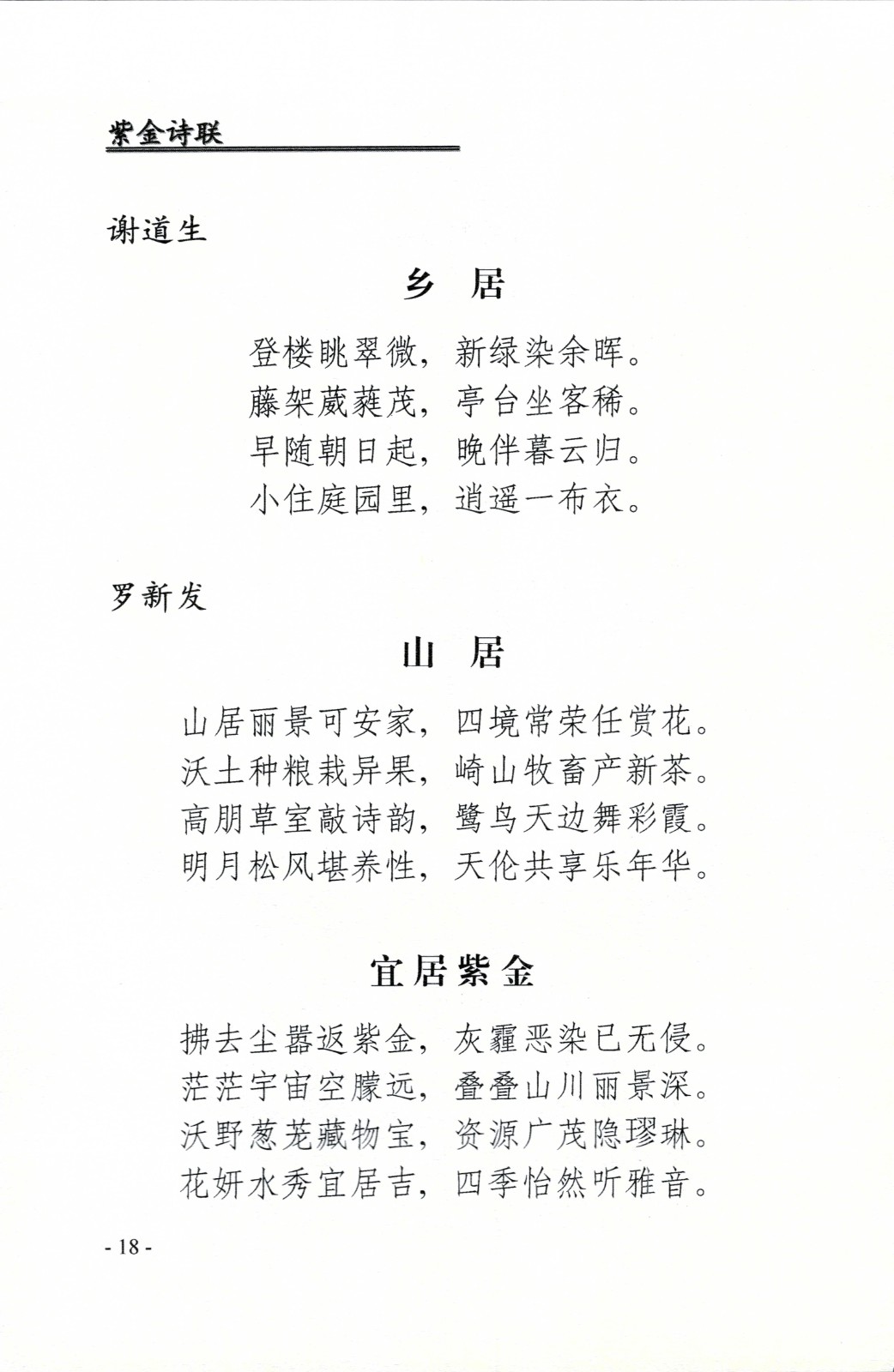 紫金诗联

谢道生

乡　居

登楼眺翠微，新绿染余晖。
藤架葳蕤茂，亭台坐客稀。
早随朝日起，晚伴暮云归。
小住庭园里，逍遥一布衣。

罗新发

山　居

山居丽景可安家，四境常荣任赏花。
沃土种粮栽异果，崎山牧畜产新茶。
高朋草室敲诗韵，鹭鸟天边舞彩霞。
明月松风堪养性，天伦共享乐年华。

宜居紫金

拂去尘嚣返紫金，灰霾恶染已无侵。
茫茫宇宙空朦远，叠叠山川丽景深。
沃野葱茏藏物宝，资源广茂隐璆琳。
花妍水秀宜居吉，四季怡然听雅音。

- 18 -